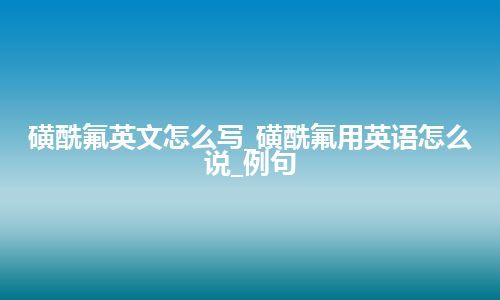 磺酰氟英文怎么写_磺酰氟用英语怎么说_例句